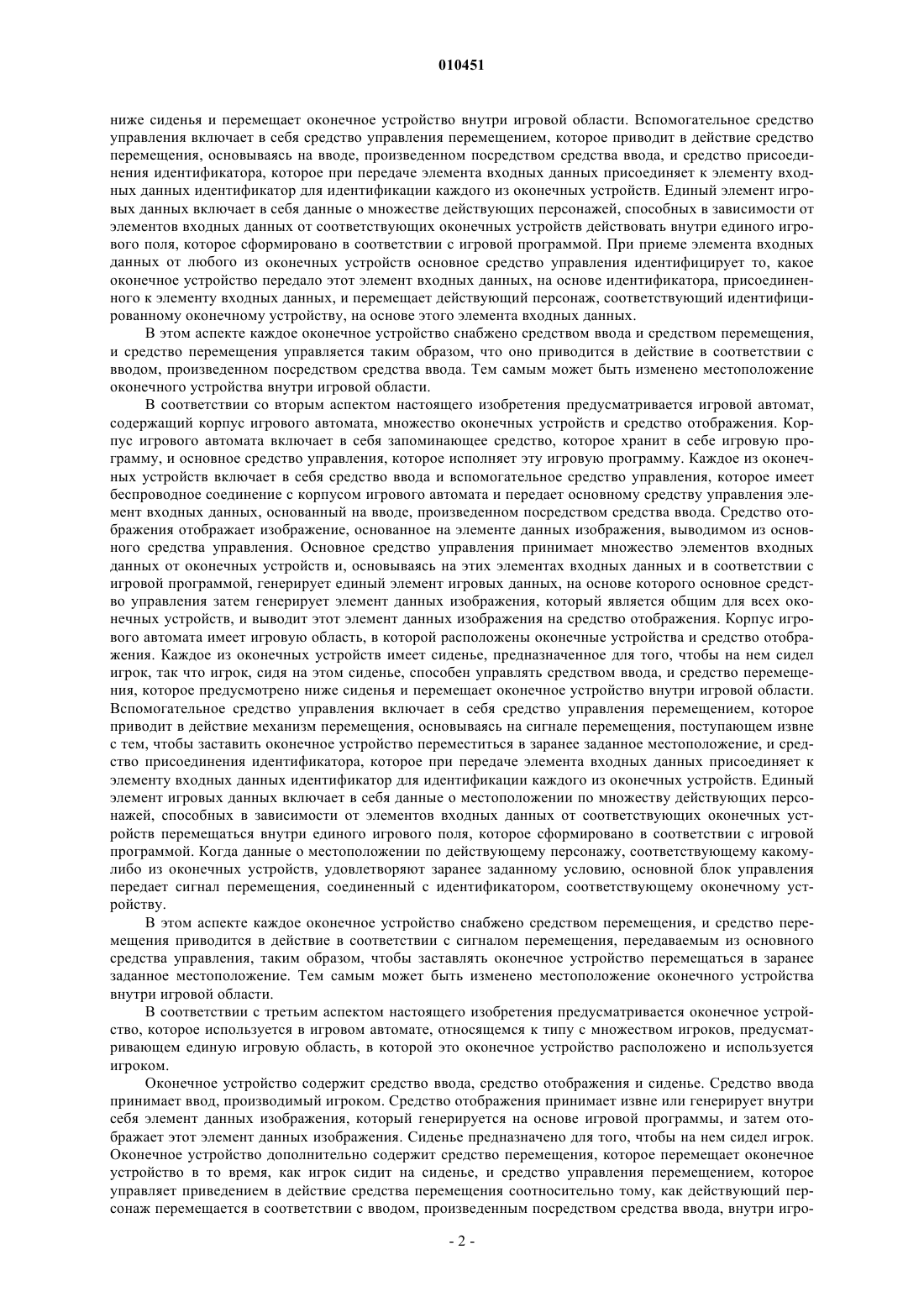 010451

ниже сиденья и перемещает оконечное устройство внутри игровой области. Вспомогательное средство управления включает в себя средство управления перемещением, которое приводит в действие средство перемещения, основываясь на вводе, произведенном посредством средства ввода, и средство присоединения идентификатора, которое при передаче элемента входных данных присоединяет к элементу входных данных идентификатор для идентификации каждого из оконечных устройств. Единый элемент игровых данных включает в себя данные о множестве действующих персонажей, способных в зависимости от элементов входных данных от соответствующих оконечных устройств действовать внутри единого игрового поля, которое сформировано в соответствии с игровой программой. При приеме элемента входных данных от любого из оконечных устройств основное средство управления идентифицирует то, какое оконечное устройство передало этот элемент входных данных, на основе идентификатора, присоединенного к элементу входных данных, и перемещает действующий персонаж, соответствующий идентифицированному оконечному устройству, на основе этого элемента входных данных.

В этом аспекте каждое оконечное устройство снабжено средством ввода и средством перемещения, и средство перемещения управляется таким образом, что оно приводится в действие в соответствии с вводом, произведенном посредством средства ввода. Тем самым может быть изменено местоположение оконечного устройства внутри игровой области.

В соответствии со вторым аспектом настоящего изобретения предусматривается игровой автомат, содержащий корпус игрового автомата, множество оконечных устройств и средство отображения. Корпус игрового автомата включает в себя запоминающее средство, которое хранит в себе игровую программу, и основное средство управления, которое исполняет эту игровую программу. Каждое из оконечных устройств включает в себя средство ввода и вспомогательное средство управления, которое имеет беспроводное соединение с корпусом игрового автомата и передает основному средству управления элемент входных данных, основанный на вводе, произведенном посредством средства ввода. Средство отображения отображает изображение, основанное на элементе данных изображения, выводимом из основного средства управления. Основное средство управления принимает множество элементов входных данных от оконечных устройств и, основываясь на этих элементах входных данных и в соответствии с игровой программой, генерирует единый элемент игровых данных, на основе которого основное средство управления затем генерирует элемент данных изображения, который является общим для всех оконечных устройств, и выводит этот элемент данных изображения на средство отображения. Корпус игрового автомата имеет игровую область, в которой расположены оконечные устройства и средство отображения. Каждое из оконечных устройств имеет сиденье, предназначенное для того, чтобы на нем сидел игрок, так что игрок, сидя на этом сиденье, способен управлять средством ввода, и средство перемещения, которое предусмотрено ниже сиденья и перемещает оконечное устройство внутри игровой области. Вспомогательное средство управления включает в себя средство управления перемещением, которое приводит в действие механизм перемещения, основываясь на сигнале перемещения, поступающем извне с тем, чтобы заставить оконечное устройство переместиться в заранее заданное местоположение, и средство присоединения идентификатора, которое при передаче элемента входных данных присоединяет к элементу входных данных идентификатор для идентификации каждого из оконечных устройств. Единый элемент игровых данных включает в себя данные о местоположении по множеству действующих персонажей, способных в зависимости от элементов входных данных от соответствующих оконечных устройств перемещаться внутри единого игрового поля, которое сформировано в соответствии с игровой программой. Когда данные о местоположении по действующему персонажу, соответствующему какому-либо из оконечных устройств, удовлетворяют заранее заданному условию, основной блок управления передает сигнал перемещения, соединенный с идентификатором, соответствующему оконечному устройству.

В этом аспекте каждое оконечное устройство снабжено средством перемещения, и средство перемещения приводится в действие в соответствии с сигналом перемещения, передаваемым из основного средства управления, таким образом, чтобы заставлять оконечное устройство перемещаться в заранее заданное местоположение. Тем самым может быть изменено местоположение оконечного устройства внутри игровой области.

В соответствии с третьим аспектом настоящего изобретения предусматривается оконечное устройство, которое используется в игровом автомате, относящемся к типу с множеством игроков, предусматривающем единую игровую область, в которой это оконечное устройство расположено и используется игроком.

Оконечное устройство содержит средство ввода, средство отображения и сиденье. Средство ввода принимает ввод, производимый игроком. Средство отображения принимает извне или генерирует внутри себя элемент данных изображения, который генерируется на основе игровой программы, и затем отображает этот элемент данных изображения. Сиденье предназначено для того, чтобы на нем сидел игрок. Оконечное устройство дополнительно содержит средство перемещения, которое перемещает оконечное устройство в то время, как игрок сидит на сиденье, и средство управления перемещением, которое управляет приведением в действие средства перемещения соотносительно тому, как действующий персонаж перемещается в соответствии с вводом, произведенным посредством средства ввода, внутри игро-

- 2 -